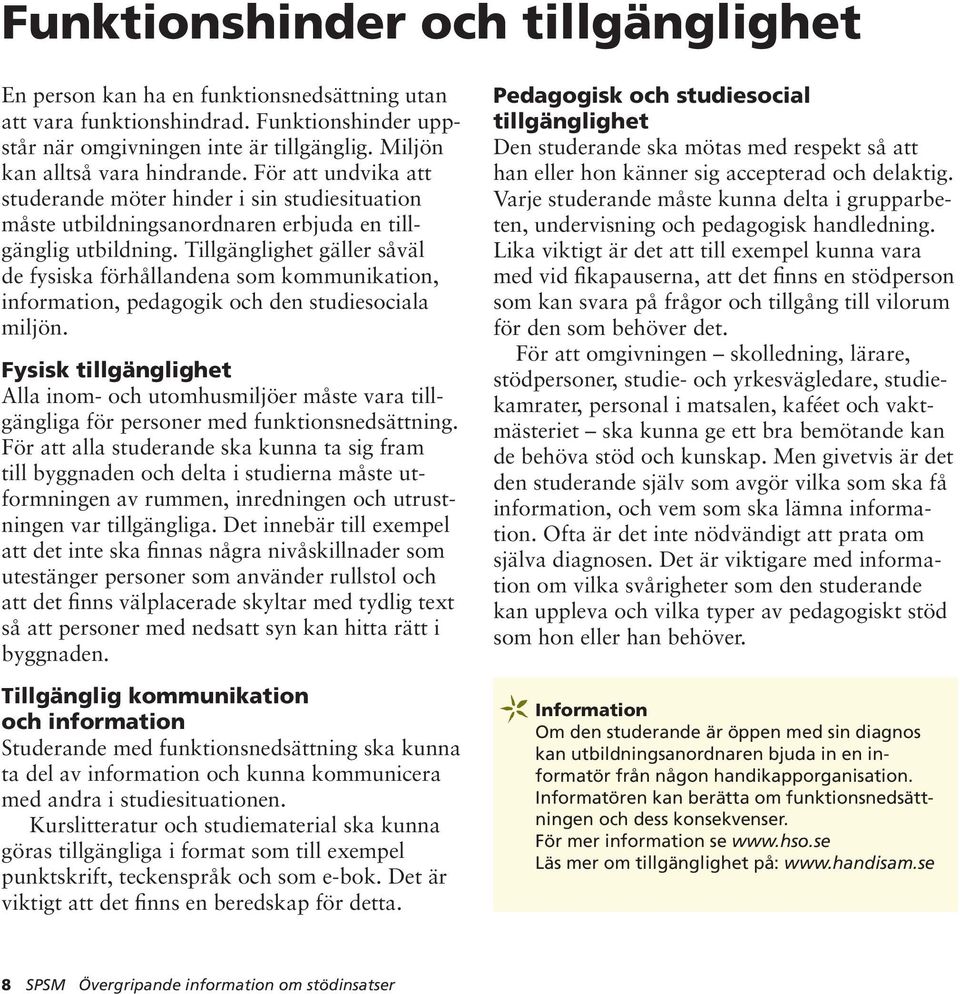 Funktionshinder och tillgänglighet

En person kan ha en funktionsnedsättning utan att vara funktionshindrad. Funktionshinder uppstår när omgivningen inte är tillgänglig. Miljön kan alltså vara hindrande. För att undvika att studerande möter hinder i sin studiesituation måste utbildningsanordnaren erbjuda en tillgänglig utbildning. Tillgänglighet gäller såväl de fysiska förhållandena som kommunikation, information, pedagogik och den studiesociala miljön.

Fysisk tillgänglighet
Alla inom- och utomhusmiljöer måste vara tillgängliga för personer med funktionsnedsättning. För att alla studerande ska kunna ta sig fram till byggnaden och delta i studierna måste utformningen av rummen, inredningen och utrustningen var tillgängliga. Det innebär till exempel att det inte ska finnas några nivåskillnader som utestänger personer som använder rullstol och att det finns välplacerade skyltar med tydlig text så att personer med nedsatt syn kan hitta rätt i byggnaden.

Tillgänglig kommunikation och information
Studerande med funktionsnedsättning ska kunna ta del av information och kunna kommunicera med andra i studiesituationen.
Kurslitteratur och studiematerial ska kunna göras tillgängliga i format som till exempel punktskrift, teckenspråk och som e-bok. Det är viktigt att det finns en beredskap för detta.

Pedagogisk och studiesocial tillgänglighet
Den studerande ska mötas med respekt så att han eller hon känner sig accepterad och delaktig. Varje studerande måste kunna delta i grupparbeten, undervisning och pedagogisk handledning. Lika viktigt är det att till exempel kunna vara med vid fikapauserna, att det finns en stödperson som kan svara på frågor och tillgång till vilorum för den som behöver det.
För att omgivningen – skolledning, lärare, stödpersoner, studie- och yrkesvägledare, studiekamrater, personal i matsalen, kaféet och vaktmästeriet – ska kunna ge ett bra bemötande kan de behöva stöd och kunskap. Men givetvis är det den studerande själv som avgör vilka som ska få information, och vem som ska lämna information. Ofta är det inte nödvändigt att prata om själva diagnosen. Det är viktigare med information om vilka svårigheter som den studerande kan uppleva och vilka typer av pedagogiskt stöd som hon eller han behöver.

Information
Om den studerande är öppen med sin diagnos kan utbildningsanordnaren bjuda in en informatör från någon handikapporganisation. Informatören kan berätta om funktionsnedsättningen och dess konsekvenser.
För mer information se www.hso.se
Läs mer om tillgänglighet på: www.handisam.se

8 SPSM Övergripande information om stödinsatser